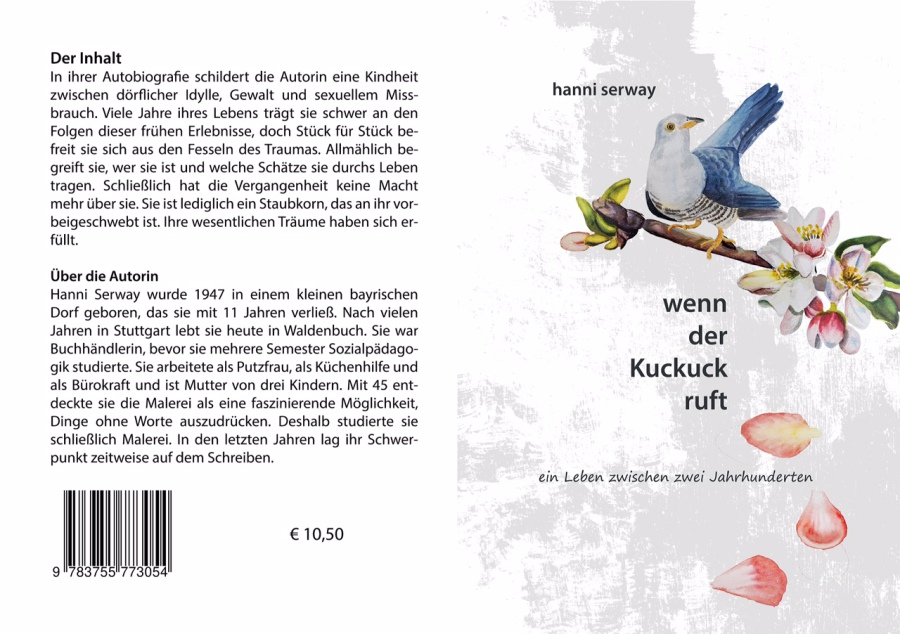 Der Inhalt
In ihrer Autobiografie schildert die Autorin eine Kindheit zwischen dörflicher Idylle, Gewalt und sexuellem Missbrauch. Viele Jahre ihres Lebens trägt sie schwer an den Folgen dieser frühen Erlebnisse, doch Stück für Stück befreit sie sich aus den Fesseln des Traumas. Allmählich begreift sie, wer sie ist und welche Schätze sie durchs Leben tragen. Schließlich hat die Vergangenheit keine Macht mehr über sie. Sie ist lediglich ein Staubkorn, das an ihr vorbeigeschwebt ist. Ihre wesentlichen Träume haben sich erfüllt.

Über die Autorin
Hanni Serway wurde 1947 in einem kleinen bayrischen Dorf geboren, das sie mit 11 Jahren verließ. Nach vielen Jahren in Stuttgart lebt sie heute in Waldenbuch. Sie war Buchhändlerin, bevor sie mehrere Semester Sozialpädagogik studierte. Sie arbeitete als Putzfrau, als Küchenhilfe und als Bürokraft und ist Mutter von drei Kindern. Mit 45 entdeckte sie die Malerei als eine faszinierende Möglichkeit, Dinge ohne Worte auszudrücken. Deshalb studierte sie schließlich Malerei. In den letzten Jahren lag ihr Schwerpunkt zeitweise auf dem Schreiben.

9 783755 773054

€ 10,50

hanni serway

wenn
der
Kuckuck
ruft

ein Leben zwischen zwei Jahrhunderten